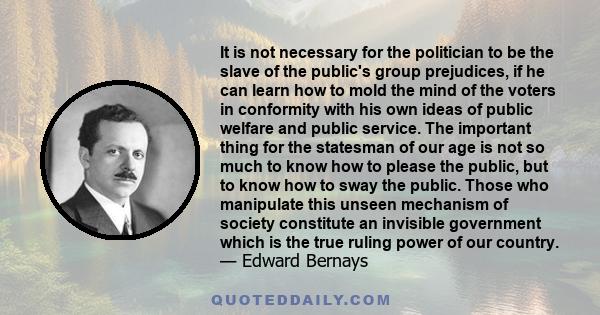 It is not necessary for the politician to be the slave of the public's group prejudices, if he can learn how to mold the mind of the voters in conformity with his own ideas of public welfare and public service. The important thing for the statesman of our age is not so much to know how to please the public, but to know how to sway the public. Those who manipulate this unseen mechanism of society constitute an invisible government which is the true ruling power of our country.
— Edward Bernays

QUOTEDDAILY.COM